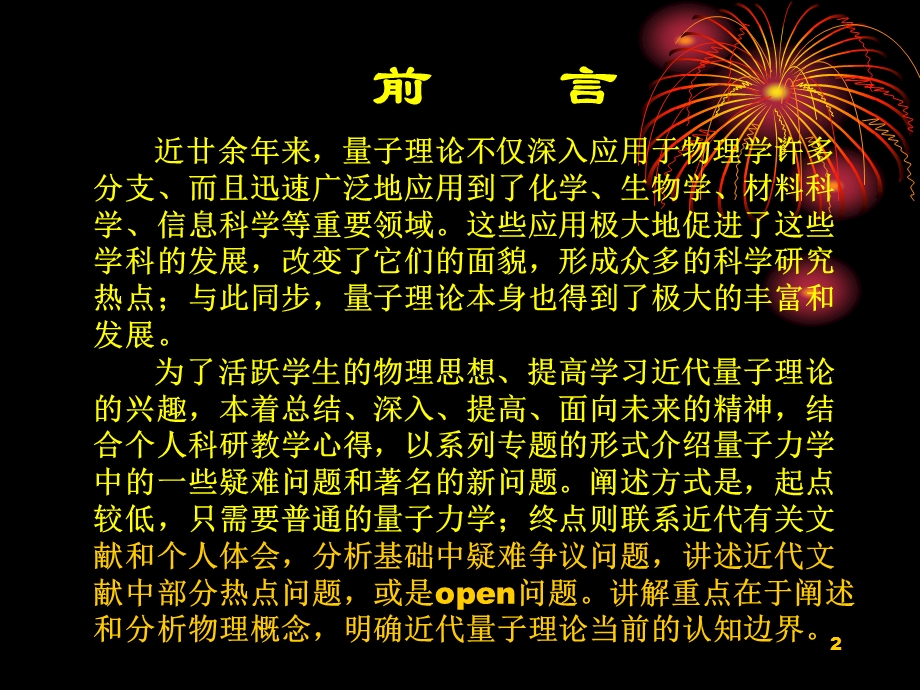 前　言

近廿余年来，量子理论不仅深入应用于物理学许多分支、而且迅速广泛地应用到了化学、生物学、材料科学、信息科学等重要领域。这些应用极大地促进了这些学科的发展，改变了它们的面貌，形成众多的科学研究热点；与此同步，量子理论本身也得到了极大的丰富和发展。

为了活跃学生的物理思想、提高学习近代量子理论的兴趣，本着总结、深入、提高、面向未来的精神，结合个人科研教学心得，以系列专题的形式介绍量子力学中的一些疑难问题和著名的新问题。阐述方式是，起点较低，只需要普通的量子力学；终点则联系近代有关文献和个人体会，分析基础中疑难争议问题，讲述近代文献中部分热点问题，或是open问题。讲解重点在于阐述和分析物理概念，明确近代量子理论当前的认知边界。

2